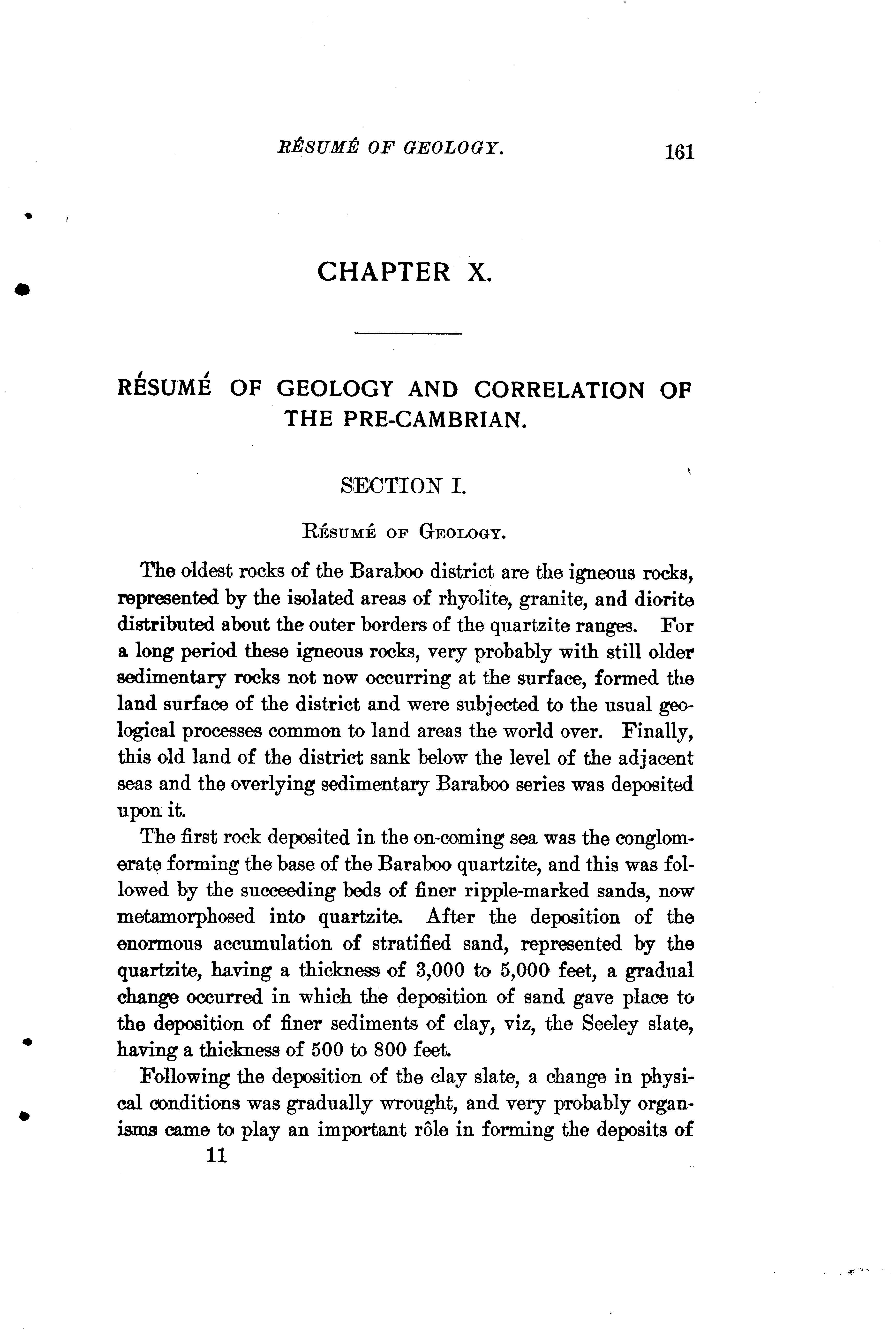 RÉSUMÉ OF GEOLOGY. 161

CHAPTER X.

RÉSUMÉ OF GEOLOGY AND CORRELATION OF THE PRE-CAMBRIAN.

SECTION I.

RÉSUMÉ OF GEOLOGY.

The oldest rocks of the Baraboo district are the igneous rocks, represented by the isolated areas of rhyolite, granite, and diorite distributed about the outer borders of the quartzite ranges. For a long period these igneous rocks, very probably with still older sedimentary rocks not now occurring at the surface, formed the land surface of the district and were subjected to the usual geological processes common to land areas the world over. Finally, this old land of the district sank below the level of the adjacent seas and the overlying sedimentary Baraboo series was deposited upon it.

The first rock deposited in the on-coming sea was the conglomerate forming the base of the Baraboo quartzite, and this was followed by the succeeding beds of finer ripple-marked sands, now metamorphosed into quartzite. After the deposition of the enormous accumulation of stratified sand, represented by the quartzite, having a thickness of 3,000 to 5,000 feet, a gradual change occurred in which the deposition of sand gave place to the deposition of finer sediments of clay, viz, the Seeley slate, having a thickness of 500 to 800 feet.

Following the deposition of the clay slate, a change in physical conditions was gradually wrought, and very probably organisms came to play an important rôle in forming the deposits of

11